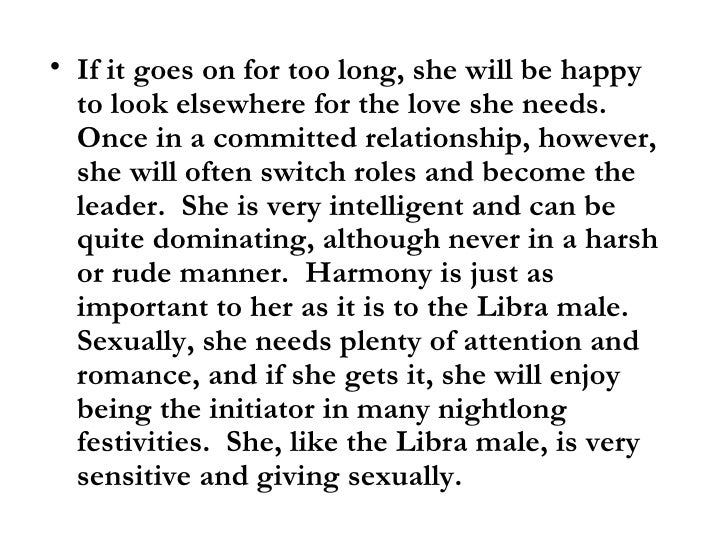 • If it goes on for too long, she will be happy to look elsewhere for the love she needs. Once in a committed relationship, however, she will often switch roles and become the leader. She is very intelligent and can be quite dominating, although never in a harsh or rude manner. Harmony is just as important to her as it is to the Libra male. Sexually, she needs plenty of attention and romance, and if she gets it, she will enjoy being the initiator in many nightlong festivities. She, like the Libra male, is very sensitive and giving sexually.